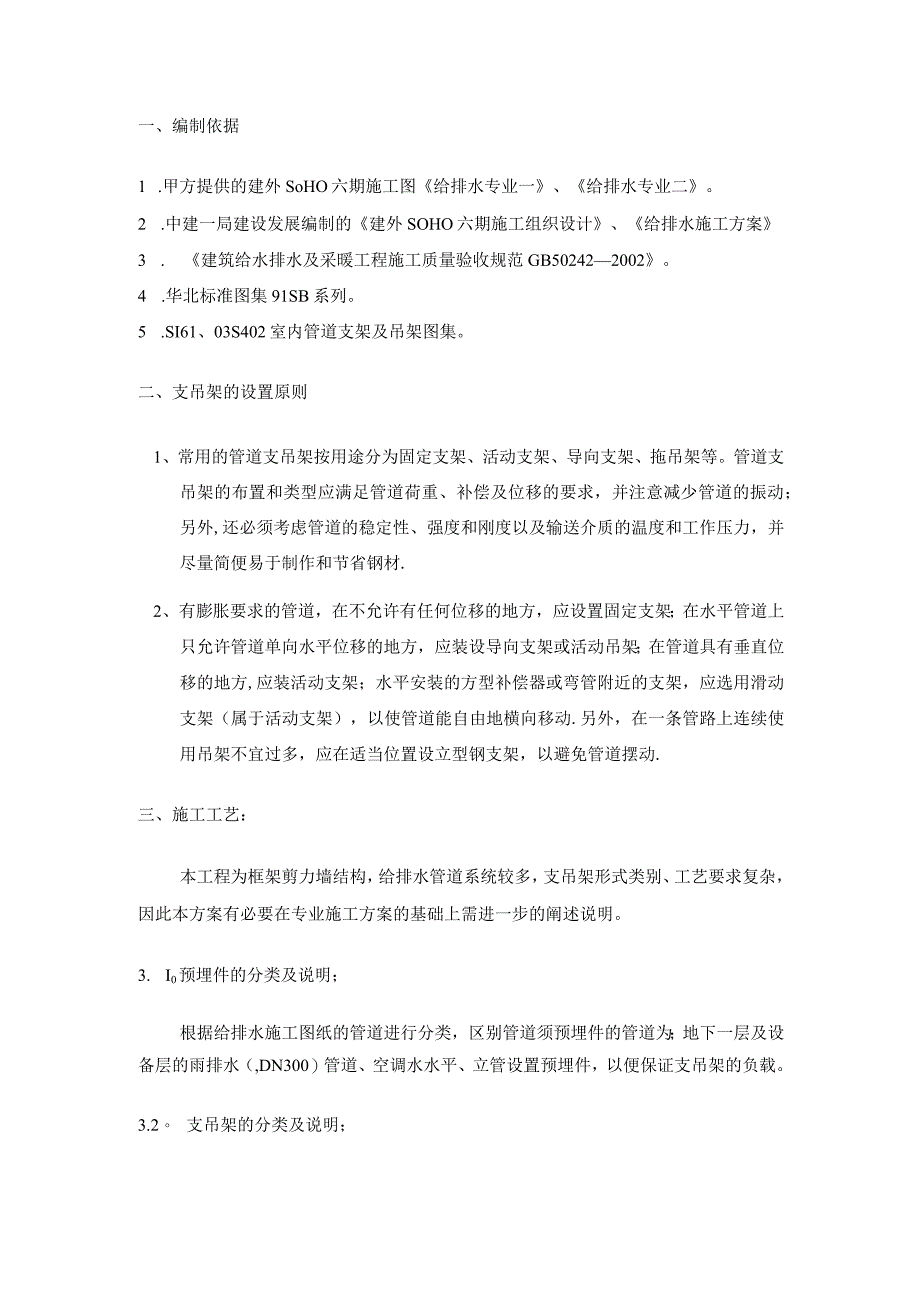 一、编制依据

1 .甲方提供的建外SoHO六期施工图《给排水专业一》、《给排水专业二》。

2 .中建一局建设发展编制的《建外SOHO六期施工组织设计》、《给排水施工方案》

3 . 《建筑给水排水及采暖工程施工质量验收规范GB50242—2002》。

4 .华北标准图集91SB系列。

5 .SI61、03S402室内管道支架及吊架图集。

二、支吊架的设置原则

1、常用的管道支吊架按用途分为固定支架、活动支架、导向支架、拖吊架等。管道支吊架的布置和类型应满足管道荷重、补偿及位移的要求，并注意减少管道的振动；另外，还必须考虑管道的稳定性、强度和刚度以及输送介质的温度和工作压力，并尽量简便易于制作和节省钢材.

2、有膨胀要求的管道，在不允许有任何位移的地方，应设置固定支架;在水平管道上只允许管道单向水平位移的地方，应装设导向支架或活动吊架;在管道具有垂直位移的地方，应装活动支架；水平安装的方型补偿器或弯管附近的支架，应选用滑动支架（属于活动支架），以使管道能自由地横向移动.另外，在一条管路上连续使用吊架不宜过多，应在适当位置设立型钢支架，以避免管道摆动.

三、施工工艺：

本工程为框架剪力墙结构，给排水管道系统较多，支吊架形式类别、工艺要求复杂，因此本方案有必要在专业施工方案的基础上需进一步的阐述说明。

3. $I_0$预埋件的分类及说明；

根据给排水施工图纸的管道进行分类，区别管道须预埋件的管道为:地下一层及设备层的雨排水（,DN300）管道、空调水水平、立管设置预埋件，以便保证支吊架的负载。

3.2。 支吊架的分类及说明；